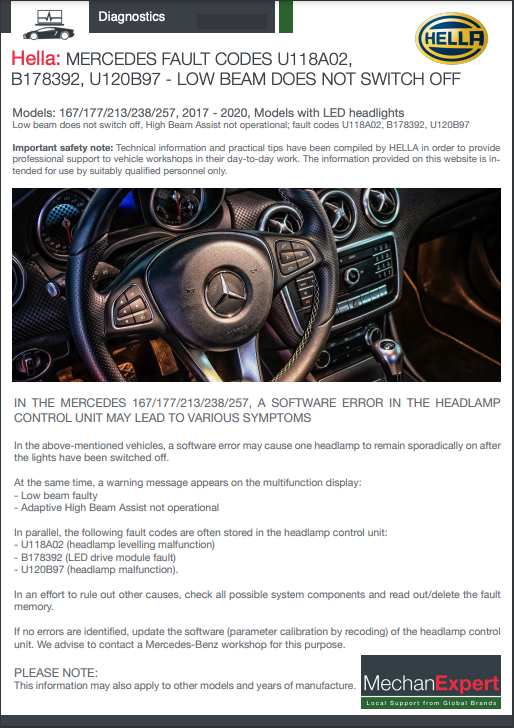 Diagnostics

HELLA

Hella: MERCEDES FAULT CODES U118A02, B178392, U120B97 - LOW BEAM DOES NOT SWITCH OFF

Models: 167/177/213/238/257, 2017 - 2020, Models with LED headlights
Low beam does not switch off, High Beam Assist not operational; fault codes U118A02, B178392, U120B97

Important safety note: Technical information and practical tips have been compiled by HELLA in order to provide professional support to vehicle workshops in their day-to-day work. The information provided on this website is intended for use by suitably qualified personnel only.

IN THE MERCEDES 167/177/213/238/257, A SOFTWARE ERROR IN THE HEADLAMP CONTROL UNIT MAY LEAD TO VARIOUS SYMPTOMS

In the above-mentioned vehicles, a software error may cause one headlamp to remain sporadically on after the lights have been switched off.

At the same time, a warning message appears on the multifunction display:
- Low beam faulty
- Adaptive High Beam Assist not operational

In parallel, the following fault codes are often stored in the headlamp control unit:
- U118A02 (headlamp levelling malfunction)
- B178392 (LED drive module fault)
- U120B97 (headlamp malfunction).

In an effort to rule out other causes, check all possible system components and read out/delete the fault memory.

If no errors are identified, update the software (parameter calibration by recoding) of the headlamp control unit. We advise to contact a Mercedes-Benz workshop for this purpose.

PLEASE NOTE:
This information may also apply to other models and years of manufacture.

MechanExpert
Local Support from Global Brands